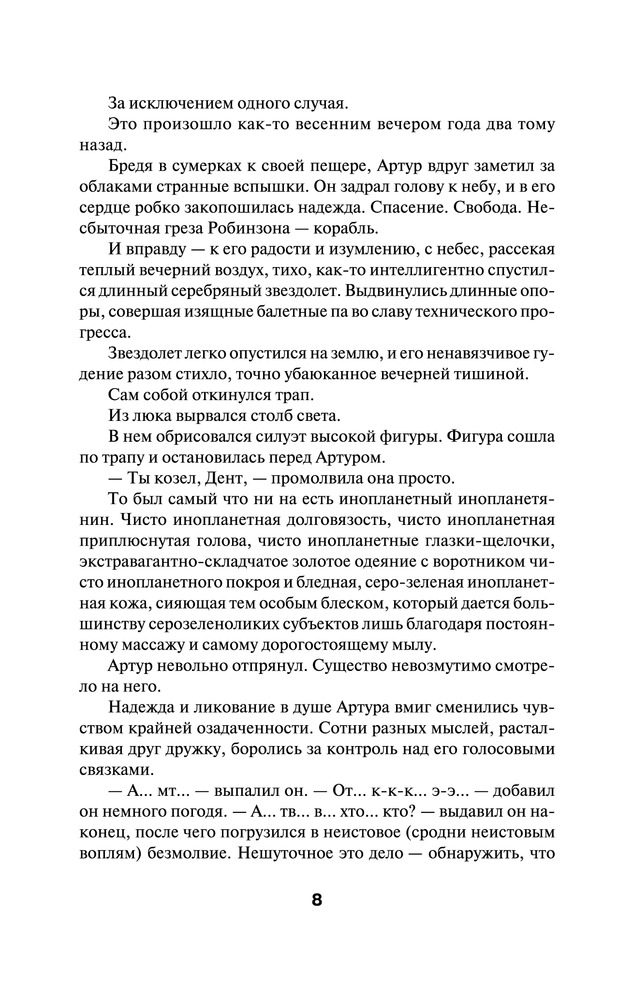 За исключением одного случая.

Это произошло как-то весенним вечером года два тому назад.

Бредя в сумерках к своей пещере, Артур вдруг заметил за облаками странные вспышки. Он задрал голову к небу, и в его сердце робко закопошилась надежда. Спасение. Свобода. Несбыточная греза Робинзона — корабль.

И вправду — к его радости и изумлению, с небес, рассекая теплый вечерний воздух, тихо, как-то интеллигентно спустился длинный серебряный звездолет. Выдвинулись длинные опоры, совершая изящные балетные па во славу технического прогресса.

Звездолет легко опустился на землю, и его ненавязчивое гудение разом стихло, точно убаюканное вечерней тишиной.

Сам собой откинулся трап.

Из люка вырвался столб света.

В нем обрисовался силуэт высокой фигуры. Фигура сошла по трапу и остановилась перед Артуром.

— Ты козел, Дент, — промолвила она просто.

То был самый что ни на есть инопланетный инопланетянин. Чисто инопланетная долговязость, чисто инопланетная приплюснутая голова, чисто инопланетные глазки-щелочки, экстравагантно-складчатое золотое одеяние с воротником чисто инопланетного покроя и бледная, серо-зеленая инопланетная кожа, сияющая тем особым блеском, который дается большинству серозеленоликих субъектов лишь благодаря постоянному массажу и самому дорогостоящему мылу.

Артур невольно отпрянул. Существо невозмутимо смотрело на него.

Надежда и ликование в душе Артура вмиг сменились чувством крайней озадаченности. Сотни разных мыслей, расталкивая друг дружку, боролись за контроль над его голосовыми связками.

— А... мт... — выпалил он. — От... к-к-к... э-э... — добавил он немного погодя. — А... тв... в... хто... кто? — выдавил он наконец, после чего погрузился в неистовое (сродни неистовым воплям) безмолвие. Нешуточное это дело — обнаружить, что

8